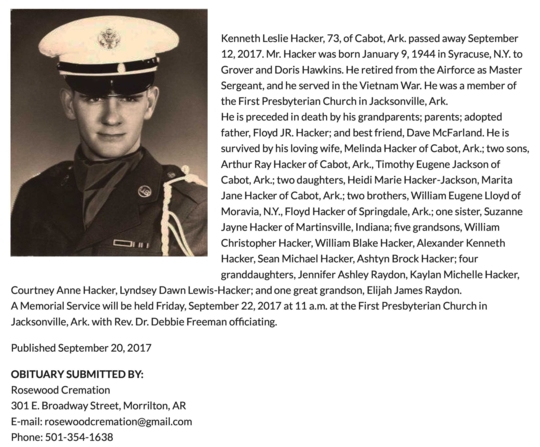 Kenneth Leslie Hacker, 73, of Cabot, Ark. passed away September 12, 2017. Mr. Hacker was born January 9, 1944 in Syracuse, N.Y. to Grover and Doris Hawkins. He retired from the Airforce as Master Sergeant, and he served in the Vietnam War. He was a member of the First Presbyterian Church in Jacksonville, Ark.
He is preceded in death by his grandparents; parents; adopted father, Floyd JR. Hacker; and best friend, Dave McFarland. He is survived by his loving wife, Melinda Hacker of Cabot, Ark.; two sons, Arthur Ray Hacker of Cabot, Ark., Timothy Eugene Jackson of Cabot, Ark.; two daughters, Heidi Marie Hacker-Jackson, Marita Jane Hacker of Cabot, Ark.; two brothers, William Eugene Lloyd of Moravia, N.Y., Floyd Hacker of Springdale, Ark.; one sister, Suzanne Jayne Hacker of Martinsville, Indiana; five grandsons, William Christopher Hacker, William Blake Hacker, Alexander Kenneth Hacker, Sean Michael Hacker, Ashtyn Brock Hacker; four granddaughters, Jennifer Ashley Raydon, Kaylan Michelle Hacker, Courtney Anne Hacker, Lyndsey Dawn Lewis-Hacker; and one great grandson, Elijah James Raydon.
A Memorial Service will be held Friday, September 22, 2017 at 11 a.m. at the First Presbyterian Church in Jacksonville, Ark. with Rev. Dr. Debbie Freeman officiating.

Published September 20, 2017

OBITUARY SUBMITTED BY:
Rosewood Cremation
301 E. Broadway Street, Morrilton, AR
E-mail: rosewoodcremation@gmail.com
Phone: 501-354-1638